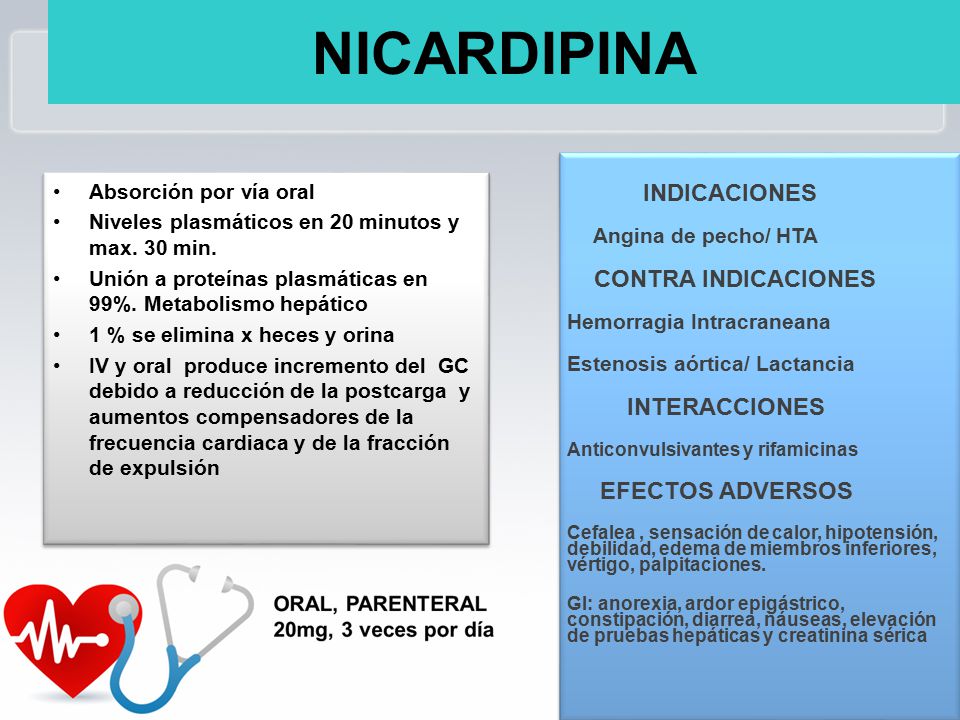 NICARDIPINA

• Absorción por vía oral
• Niveles plasmáticos en 20 minutos y max. 30 min.
• Unión a proteínas plasmáticas en 99%. Metabolismo hepático
• 1 % se elimina x heces y orina
• IV y oral produce incremento del GC debido a reducción de la postcarga y aumentos compensadores de la frecuencia cardiaca y de la fracción de expulsión

ORAL, PARENTERAL
20mg, 3 veces por día

INDICACIONES

Angina de pecho/ HTA

CONTRA INDICACIONES

Hemorragia Intracraneana

Estenosis aórtica/ Lactancia

INTERACCIONES

Anticonvulsivantes y rifamicinas

EFECTOS ADVERSOS

Cefalea , sensación de calor, hipotensión, debilidad, edema de miembros inferiores, vértigo, palpitaciones.

GI: anorexia, ardor epigástrico, constipación, diarrea, náuseas, elevación de pruebas hepáticas y creatinina sérica